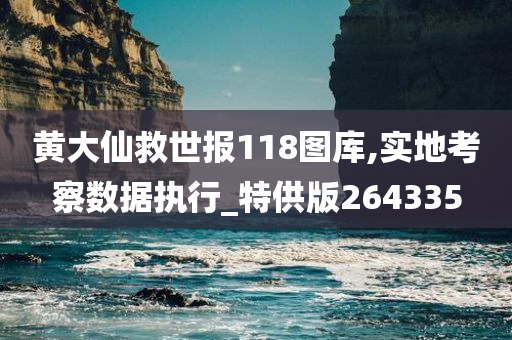 黄大仙救世报118图库,实地考察数据执行_特供版264335